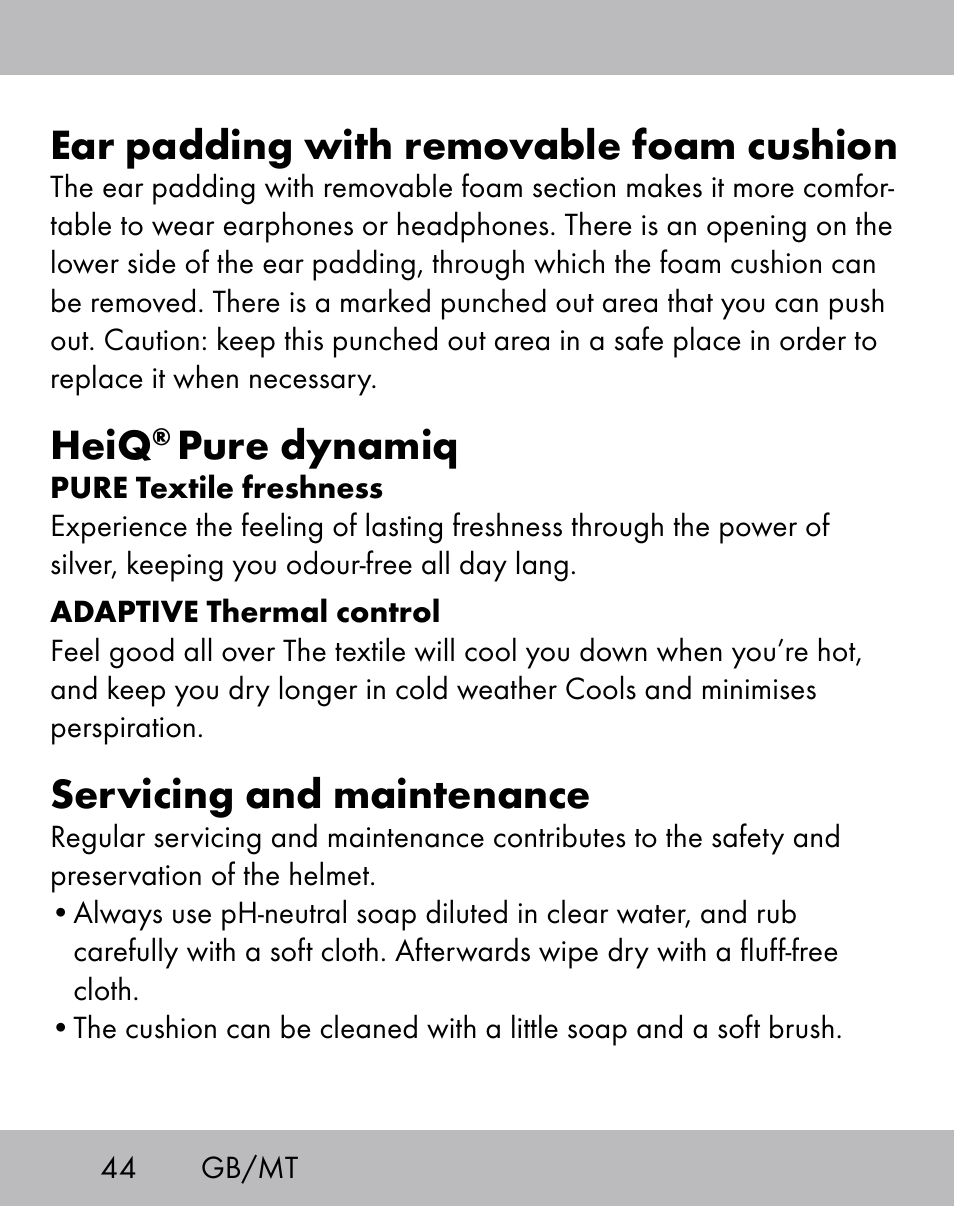 Ear padding with removable foam cushion

The ear padding with removable foam section makes it more comfortable to wear earphones or headphones. There is an opening on the lower side of the ear padding, through which the foam cushion can be removed. There is a marked punched out area that you can push out. Caution: keep this punched out area in a safe place in order to replace it when necessary.

HeiQ® Pure dynamiq

PURE Textile freshness

Experience the feeling of lasting freshness through the power of silver, keeping you odour-free all day lang.

ADAPTIVE Thermal control

Feel good all over The textile will cool you down when you're hot, and keep you dry longer in cold weather Cools and minimises perspiration.

Servicing and maintenance

Regular servicing and maintenance contributes to the safety and preservation of the helmet.

• Always use pH-neutral soap diluted in clear water, and rub carefully with a soft cloth. Afterwards wipe dry with a fluff-free cloth.

• The cushion can be cleaned with a little soap and a soft brush.

44 GB/MT